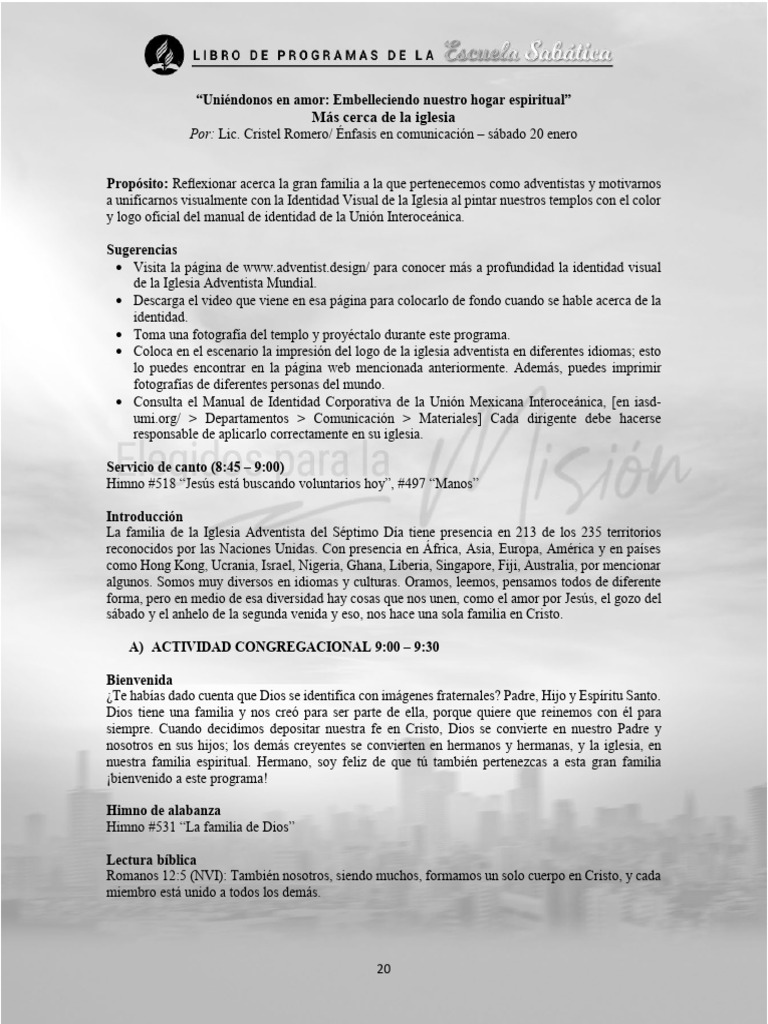 LIBRO DE PROGRAMAS DE LA Escuela Sabática

"Uniéndonos en amor: Embelleciendo nuestro hogar espiritual"
Más cerca de la iglesia
Por: Lic. Cristel Romero/ Énfasis en comunicación – sábado 20 enero

Propósito: Reflexionar acerca la gran familia a la que pertenecemos como adventistas y motivarnos a unificarnos visualmente con la Identidad Visual de la Iglesia al pintar nuestros templos con el color y logo oficial del manual de identidad de la Unión Interoceánica.

Sugerencias
• Visita la página de www.adventist.design/ para conocer más a profundidad la identidad visual de la Iglesia Adventista Mundial.
• Descarga el video que viene en esa página para colocarlo de fondo cuando se hable acerca de la identidad.
• Toma una fotografía del templo y proyéctalo durante este programa.
• Coloca en el escenario la impresión del logo de la iglesia adventista en diferentes idiomas; esto lo puedes encontrar en la página web mencionada anteriormente. Además, puedes imprimir fotografías de diferentes personas del mundo.
• Consulta el Manual de Identidad Corporativa de la Unión Mexicana Interoceánica, [en iasd-umi.org/ > Departamentos > Comunicación > Materiales] Cada dirigente debe hacerse responsable de aplicarlo correctamente en su iglesia.

Elegidos para la Misión

Servicio de canto (8:45 – 9:00)
Himno #518 "Jesús está buscando voluntarios hoy", #497 "Manos"

Introducción
La familia de la Iglesia Adventista del Séptimo Día tiene presencia en 213 de los 235 territorios reconocidos por las Naciones Unidas. Con presencia en África, Asia, Europa, América y en países como Hong Kong, Ucrania, Israel, Nigeria, Ghana, Liberia, Singapore, Fiji, Australia, por mencionar algunos. Somos muy diversos en idiomas y culturas. Oramos, leemos, pensamos todos de diferente forma, pero en medio de esa diversidad hay cosas que nos unen, como el amor por Jesús, el gozo del sábado y el anhelo de la segunda venida y eso, nos hace una sola familia en Cristo.

A) ACTIVIDAD CONGREGACIONAL 9:00 – 9:30

Bienvenida
¿Te habías dado cuenta que Dios se identifica con imágenes fraternales? Padre, Hijo y Espíritu Santo. Dios tiene una familia y nos creó para ser parte de ella, porque quiere que reinemos con él para siempre. Cuando decidimos depositar nuestra fe en Cristo, Dios se convierte en nuestro Padre y nosotros en sus hijos; los demás creyentes se convierten en hermanos y hermanas, y la iglesia, en nuestra familia espiritual. Hermano, soy feliz de que tú también pertenezcas a esta gran familia ¡bienvenido a este programa!

Himno de alabanza
Himno #531 "La familia de Dios"

Lectura bíblica
Romanos 12:5 (NVI): También nosotros, siendo muchos, formamos un solo cuerpo en Cristo, y cada miembro está unido a todos los demás.

20